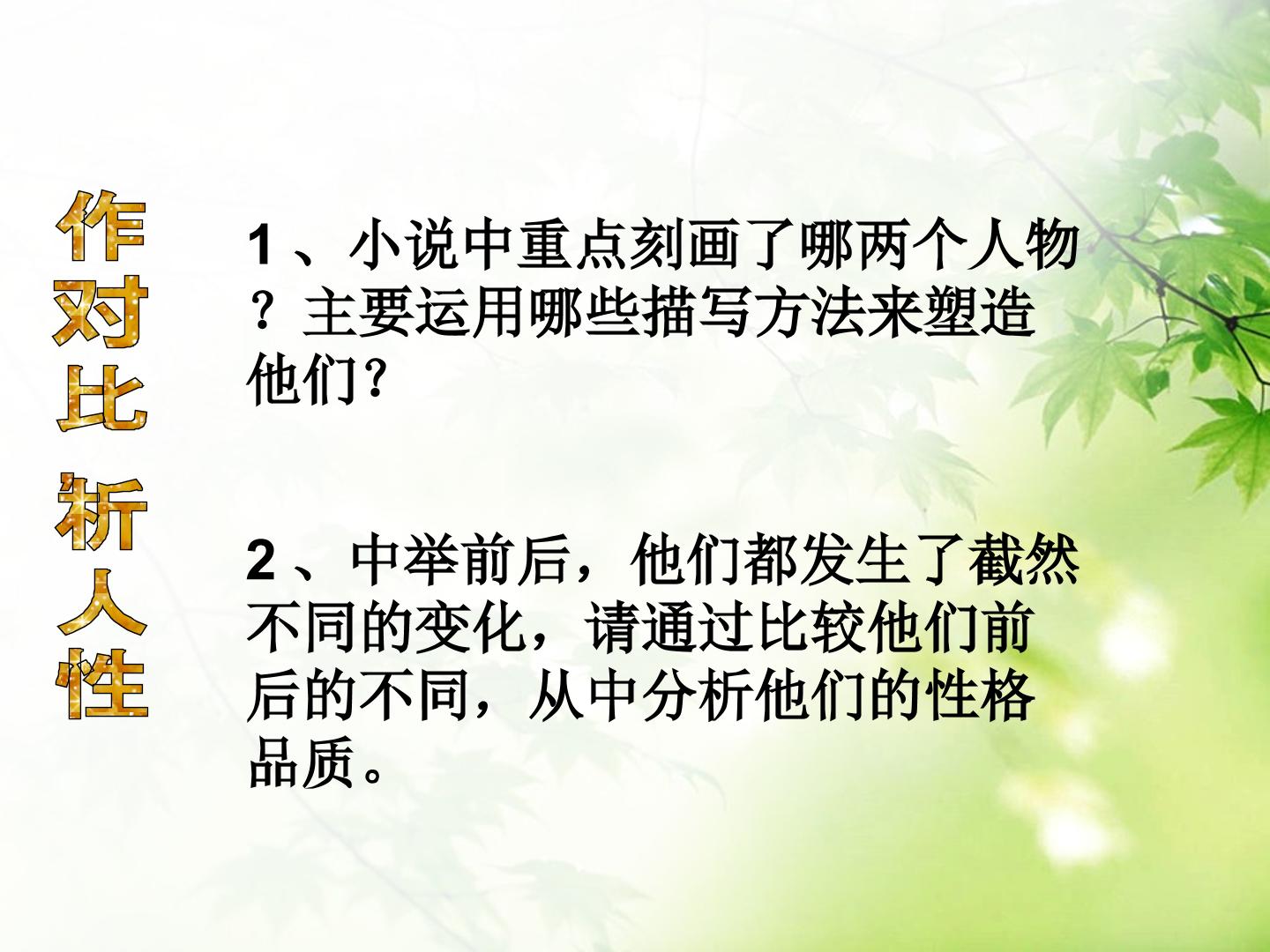 作对比 析人性

1、小说中重点刻画了哪两个人物？主要运用哪些描写方法来塑造他们?

2、中举前后，他们都发生了截然不同的变化，请通过比较他们前后的不同，从中分析他们的性格品质。